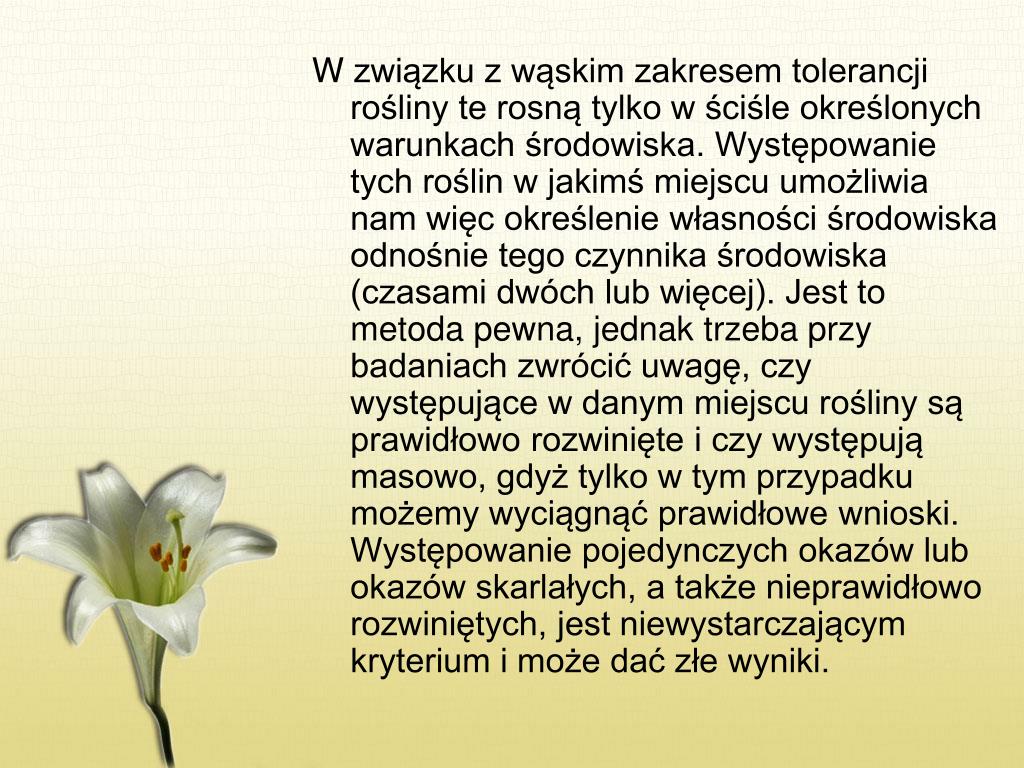 W związku z wąskim zakresem tolerancji rośliny te rosną tylko w ściśle określonych warunkach środowiska. Występowanie tych roślin w jakimś miejscu umożliwia nam więc określenie własności środowiska odnośnie tego czynnika środowiska (czasami dwóch lub więcej). Jest to metoda pewna, jednak trzeba przy badaniach zwrócić uwagę, czy występujące w danym miejscu rośliny są prawidłowo rozwinięte i czy występują masowo, gdyż tylko w tym przypadku możemy wyciągnąć prawidłowe wnioski. Występowanie pojedynczych okazów lub okazów skarlałych, a także nieprawidłowo rozwiniętych, jest niewystarczającym kryterium i może dać złe wyniki.